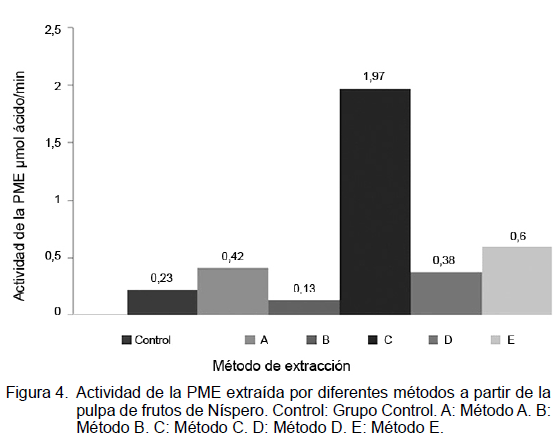 Actividad de la PME µmol ácido/min

2,5
2
1,5
1
0,5
0

0,23
0,42
0,13
1,97
0,38
0,6

Control
A
B
C
D
E

Método de extracción

Figura 4. Actividad de la PME extraída por diferentes métodos a partir de la pulpa de frutos de Níspero. Control: Grupo Control. A: Método A. B: Método B. C: Método C. D: Método D. E: Método E.